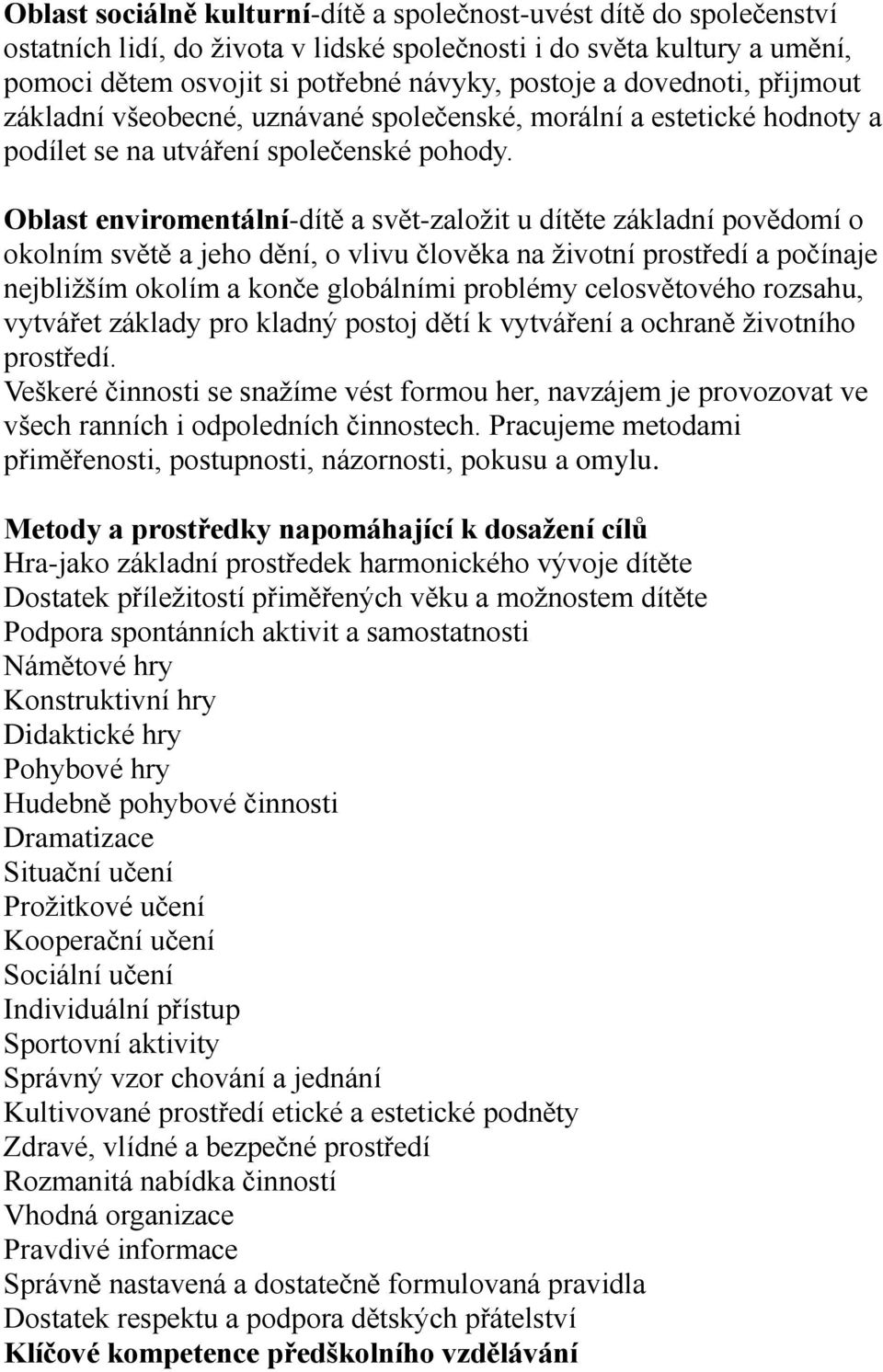 Oblast sociálně kulturní-dítě a společnost-uvést dítě do společenství ostatních lidí, do života v lidské společnosti i do světa kultury a umění, pomoci dětem osvojit si potřebné návyky, postoje a dovednoti, přijmout základní všeobecné, uznávané společenské, morální a estetické hodnoty a podílet se na utváření společenské pohody.

Oblast enviromentální-dítě a svět-založit u dítěte základní povědomí o okolním světě a jeho dění, o vlivu člověka na životní prostředí a počínaje nejbližším okolím a konče globálními problémy celosvětového rozsahu, vytvářet základy pro kladný postoj dětí k vytváření a ochraně životního prostředí.
Veškeré činnosti se snažíme vést formou her, navzájem je provozovat ve všech ranních i odpoledních činnostech. Pracujeme metodami přiměřenosti, postupnosti, názornosti, pokusu a omylu.

Metody a prostředky napomáhající k dosažení cílů
Hra-jako základní prostředek harmonického vývoje dítěte
Dostatek příležitostí přiměřených věku a možnostem dítěte
Podpora spontánních aktivit a samostatnosti
Námětové hry
Konstruktivní hry
Didaktické hry
Pohybové hry
Hudebně pohybové činnosti
Dramatizace
Situační učení
Prožitkové učení
Kooperační učení
Sociální učení
Individuální přístup
Sportovní aktivity
Správný vzor chování a jednání
Kultivované prostředí etické a estetické podněty
Zdravé, vlídné a bezpečné prostředí
Rozmanitá nabídka činností
Vhodná organizace
Pravdivé informace
Správně nastavená a dostatečně formulovaná pravidla
Dostatek respektu a podpora dětských přátelství
Klíčové kompetence předškolního vzdělávání